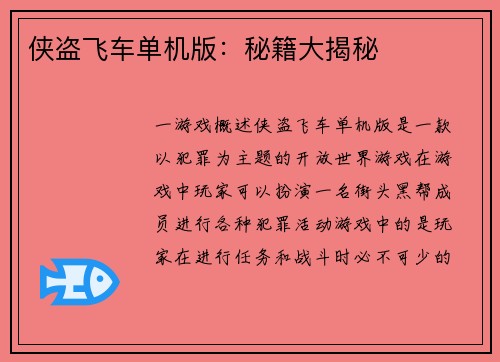 侠盗飞车单机版：秘籍大揭秘

一游戏概述侠盗飞车单机版是一款以犯罪为主题的开放世界游戏在游戏中玩家可以扮演一名街头黑帮成员进行各种犯罪活动游戏中的是玩家在进行任务和战斗时必不可少的